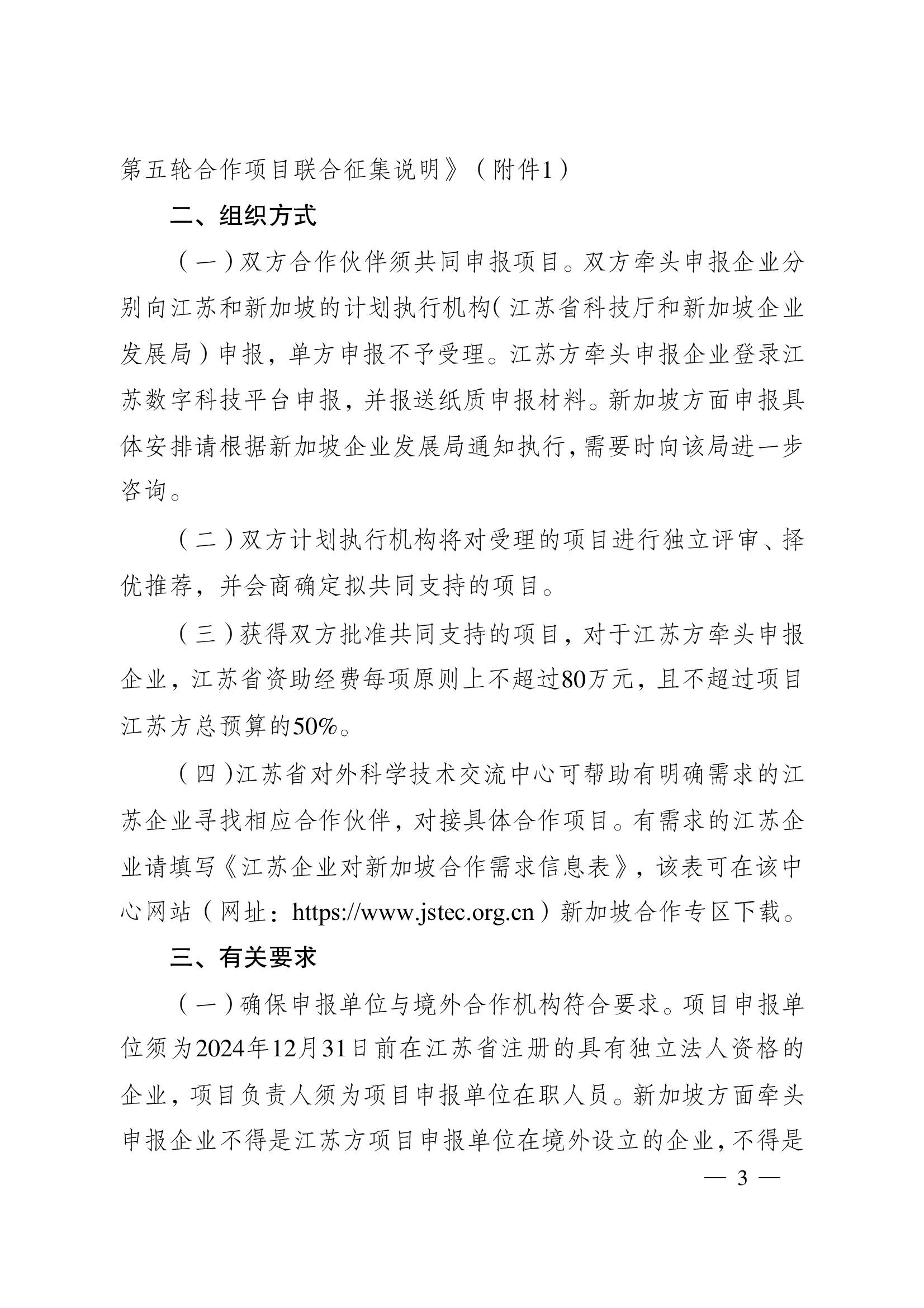 第五轮合作项目联合征集说明》（附件1）

二、组织方式

（一）双方合作伙伴须共同申报项目。双方牵头申报企业分别向江苏和新加坡的计划执行机构（江苏省科技厅和新加坡企业发展局）申报，单方申报不予受理。江苏方牵头申报企业登录江苏数字科技平台申报，并报送纸质申报材料。新加坡方面申报具体安排请根据新加坡企业发展局通知执行，需要时向该局进一步咨询。

（二）双方计划执行机构将对受理的项目进行独立评审、择优推荐，并会商确定拟共同支持的项目。

（三）获得双方批准共同支持的项目，对于江苏方牵头申报企业，江苏省资助经费每项原则上不超过80万元，且不超过项目江苏方总预算的50%。

（四）江苏省对外科学技术交流中心可帮助有明确需求的江苏企业寻找相应合作伙伴，对接具体合作项目。有需求的江苏企业请填写《江苏企业对新加坡合作需求信息表》，该表可在该中心网站（网址：https://www.jstec.org.cn）新加坡合作专区下载。

三、有关要求

（一）确保申报单位与境外合作机构符合要求。项目申报单位须为2024年12月31日前在江苏省注册的具有独立法人资格的企业，项目负责人须为项目申报单位在职人员。新加坡方面牵头申报企业不得是江苏方项目申报单位在境外设立的企业，不得是

— 3 —